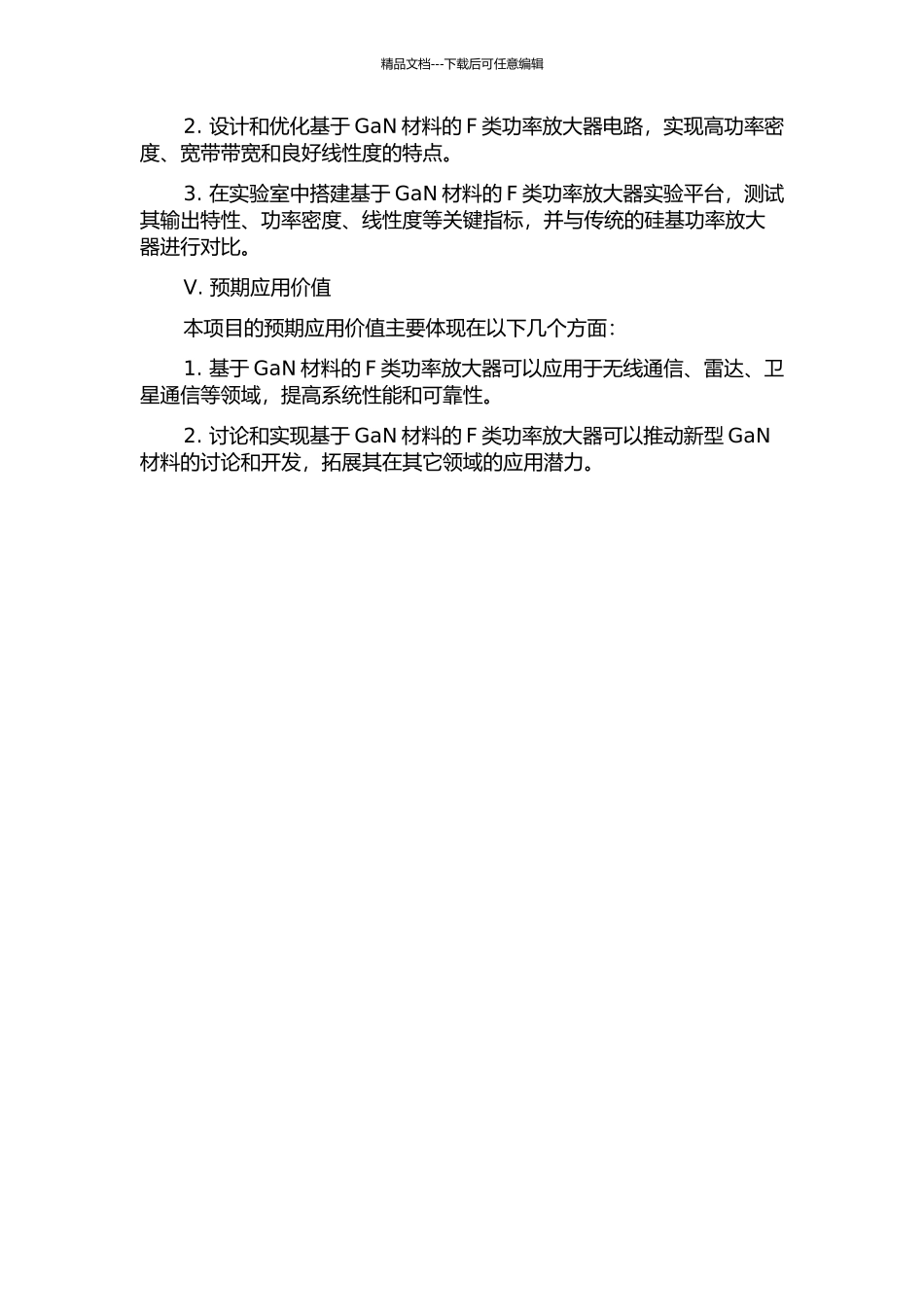 精品文档---下载后可任意编辑

2. 设计和优化基于 GaN 材料的 F 类功率放大器电路，实现高功率密度、宽带带宽和良好线性度的特点。

3. 在实验室中搭建基于 GaN 材料的 F 类功率放大器实验平台，测试其输出特性、功率密度、线性度等关键指标，并与传统的硅基功率放大器进行对比。

V. 预期应用价值

本项目的预期应用价值主要体现在以下几个方面：

1. 基于 GaN 材料的 F 类功率放大器可以应用于无线通信、雷达、卫星通信等领域，提高系统性能和可靠性。

2. 讨论和实现基于 GaN 材料的 F 类功率放大器可以推动新型 GaN 材料的讨论和开发，拓展其在其它领域的应用潜力。